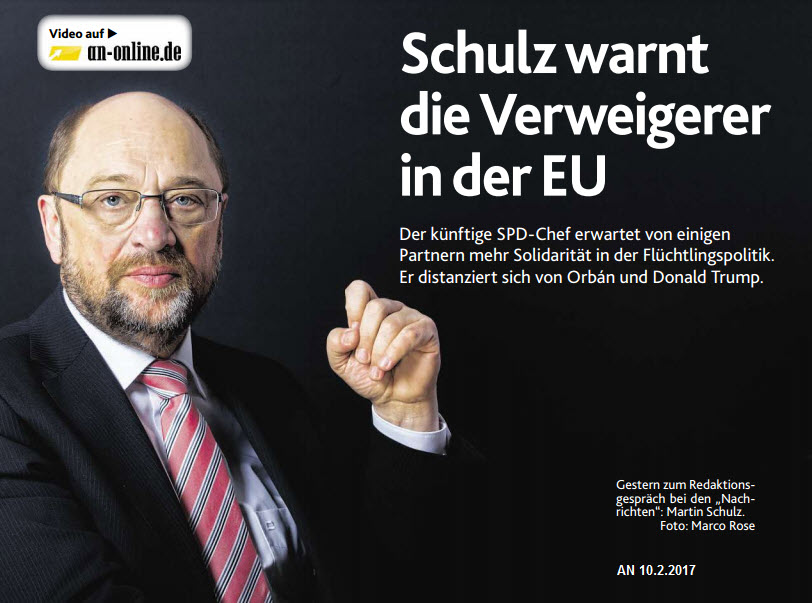 Video auf ▶
an-online.de

Schulz warnt die Verweigerer in der EU

Der künftige SPD-Chef erwartet von einigen Partnern mehr Solidarität in der Flüchtlingspolitik. Er distanziert sich von Orbán und Donald Trump.

Gestern zum Redaktionsgespräch bei den „Nachrichten": Martin Schulz.
Foto: Marco Rose

AN 10.2.2017